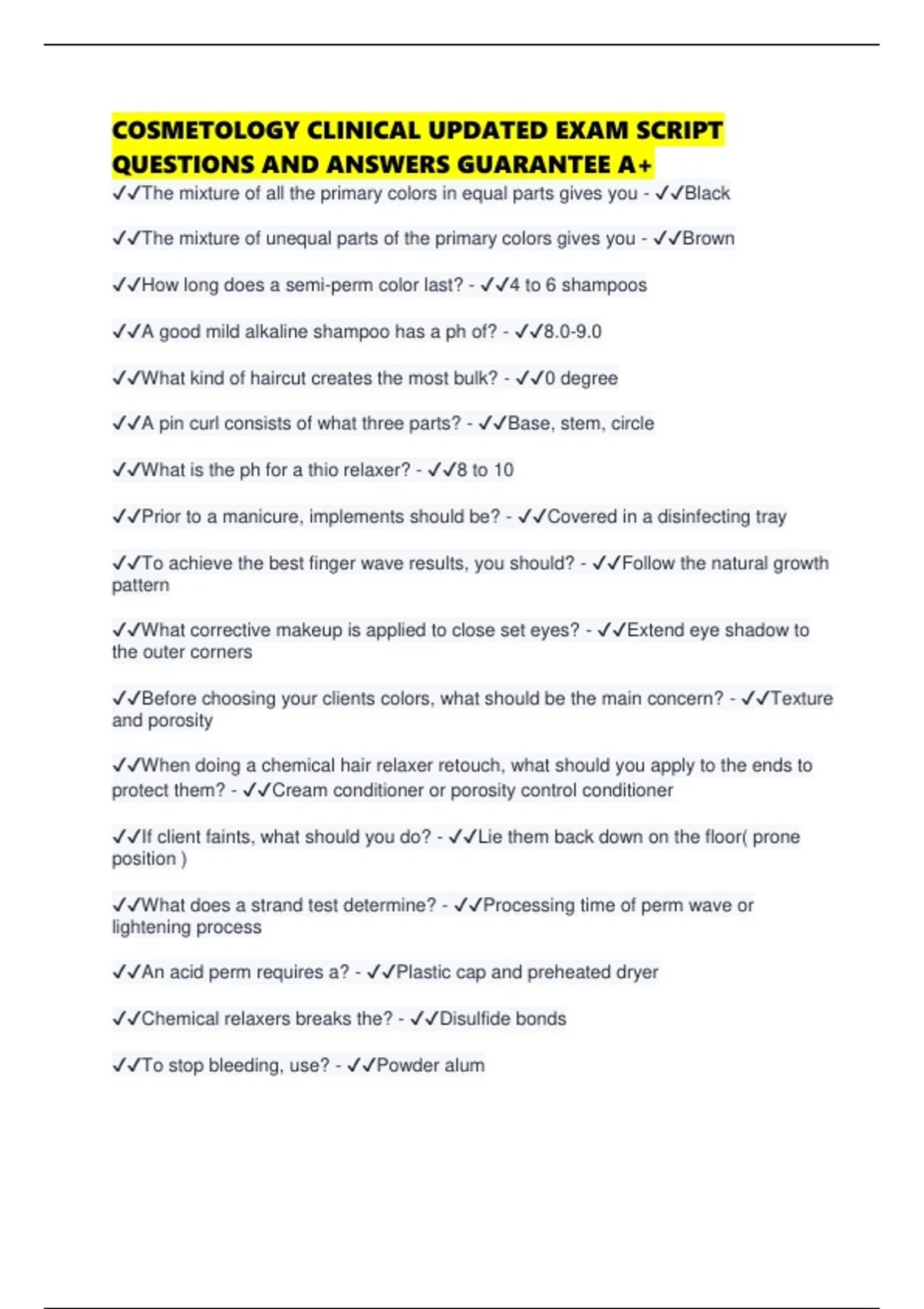 COSMETOLOGY CLINICAL UPDATED EXAM SCRIPT QUESTIONS AND ANSWERS GUARANTEE A+

✓✓The mixture of all the primary colors in equal parts gives you - ✓✓Black

✓✓The mixture of unequal parts of the primary colors gives you - ✓✓Brown

✓✓How long does a semi-perm color last? - ✓✓4 to 6 shampoos

✓✓A good mild alkaline shampoo has a ph of? - ✓✓8.0-9.0

✓✓What kind of haircut creates the most bulk? - ✓✓0 degree

✓✓A pin curl consists of what three parts? - ✓✓Base, stem, circle

✓✓What is the ph for a thio relaxer? - ✓✓8 to 10

✓✓Prior to a manicure, implements should be? - ✓✓Covered in a disinfecting tray

✓✓To achieve the best finger wave results, you should? - ✓✓Follow the natural growth pattern

✓✓What corrective makeup is applied to close set eyes? - ✓✓Extend eye shadow to the outer corners

✓✓Before choosing your clients colors, what should be the main concern? - ✓✓Texture and porosity

✓✓When doing a chemical hair relaxer retouch, what should you apply to the ends to protect them? - ✓✓Cream conditioner or porosity control conditioner

✓✓If client faints, what should you do? - ✓✓Lie them back down on the floor( prone position )

✓✓What does a strand test determine? - ✓✓Processing time of perm wave or lightening process

✓✓An acid perm requires a? - ✓✓Plastic cap and preheated dryer

✓✓Chemical relaxers breaks the? - ✓✓Disulfide bonds

✓✓To stop bleeding, use? - ✓✓Powder alum